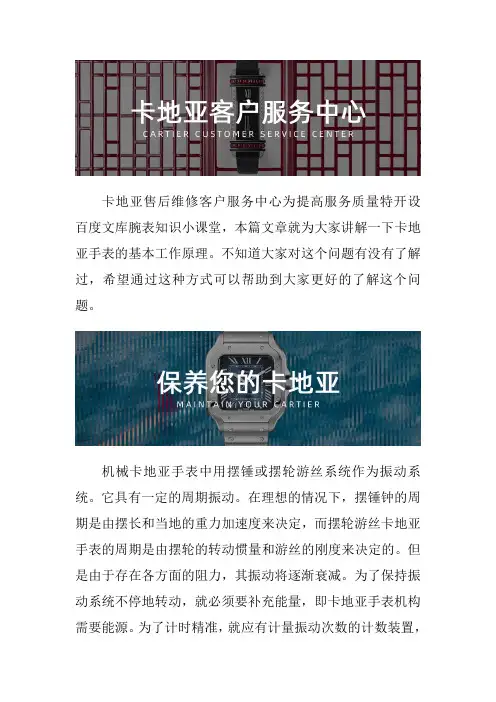 卡地亚客户服务中心
CARTIER CUSTOMER SERVICE CENTER

卡地亚售后维修客户服务中心为提高服务质量特开设百度文库腕表知识小课堂，本篇文章就为大家讲解一下卡地亚手表的基本工作原理。不知道大家对这个问题有没有了解过，希望通过这种方式可以帮助到大家更好的了解这个问题。

保养您的卡地亚
MAINTAIN YOUR CARTIER

机械卡地亚手表中用摆锤或摆轮游丝系统作为振动系统。它具有一定的周期振动。在理想的情况下，摆锤钟的周期是由摆长和当地的重力加速度来决定，而摆轮游丝卡地亚手表的周期是由摆轮的转动惯量和游丝的刚度来决定的。但是由于存在各方面的阻力，其振动将逐渐衰减。为了保持振动系统不停地转动，就必须要补充能量，即卡地亚手表机构需要能源。为了计时精准，就应有计量振动次数的计数装置，